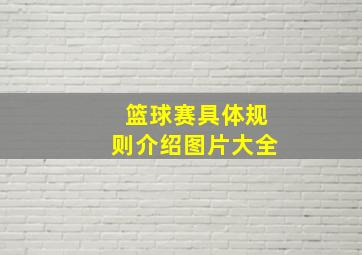 篮球赛具体规则介绍图片大全